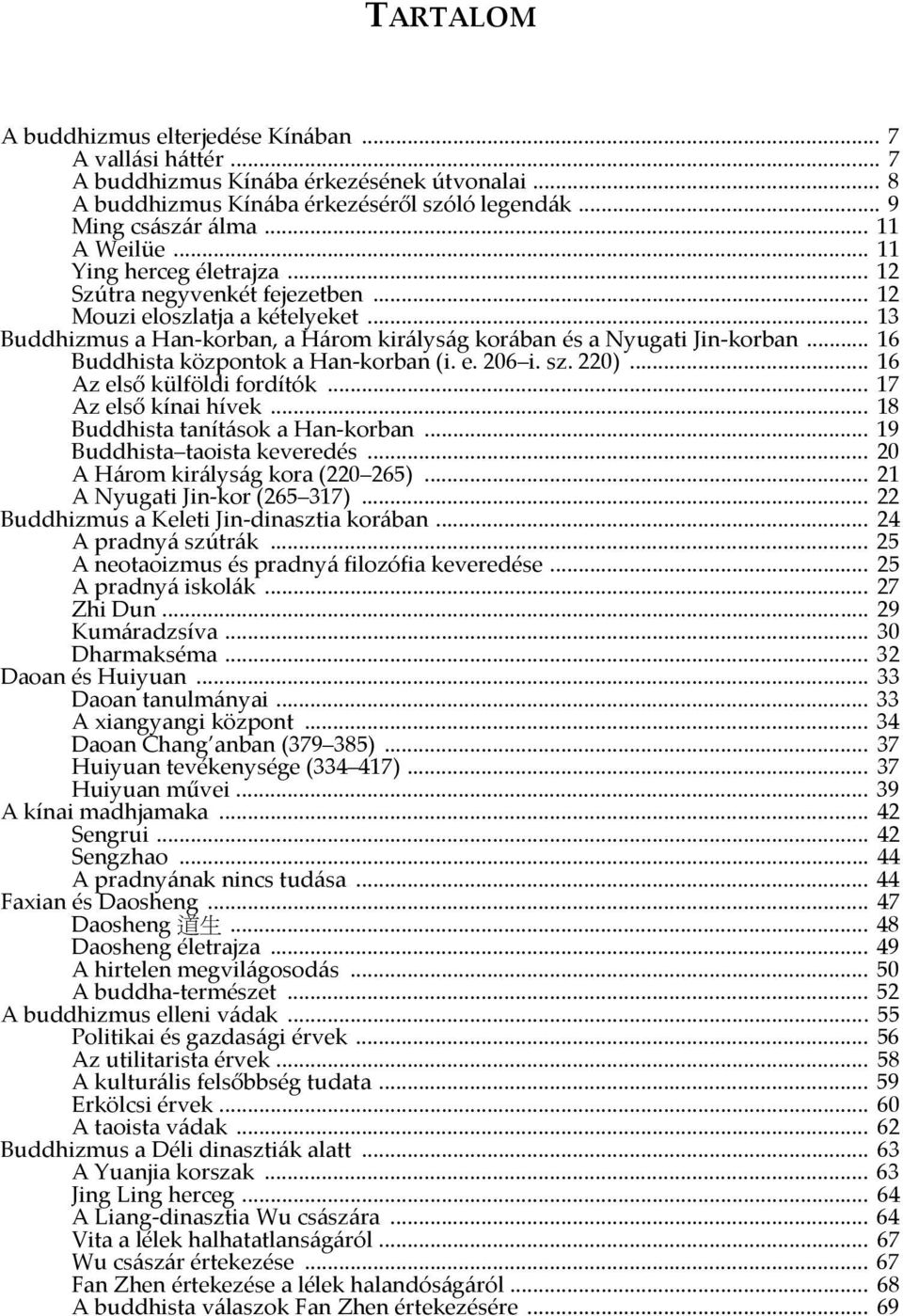 TARTALOM

A buddhizmus elterjedése Kínában ... 7
A vallási háttér ... 7
A buddhizmus Kínába érkezésének útvonalai ... 8
A buddhizmus Kínába érkezéséről szóló legendák ... 9
Ming császár álma ... 11
A Weilüe ... 11
Ying herceg életrajza ... 12
Szútra negyvenkét fejezetben ... 12
Mouzi eloszlatja a kételyeket ... 13
Buddhizmus a Han-korban, a Három királyság korában és a Nyugati Jin-korban ... 16
Buddhista központok a Han-korban (i. e. 206–i. sz. 220) ... 16
Az első külföldi fordítók ... 17
Az első kínai hívek ... 18
Buddhista tanítások a Han-korban ... 19
Buddhista–taoista keveredés ... 20
A Három királyság kora (220–265) ... 21
A Nyugati Jin-kor (265–317) ... 22
Buddhizmus a Keleti Jin-dinasztia korában ... 24
A pradnyá szútrák ... 25
A neotaoizmus és pradnyá filozófia keveredése ... 25
A pradnyá iskolák ... 27
Zhi Dun ... 29
Kumáradzsíva ... 30
Dharmakséma ... 32
Daoan és Huiyuan ... 33
Daoan tanulmányai ... 33
A xiangyangi központ ... 34
Daoan Chang'anban (379–385) ... 37
Huiyuan tevékenysége (334–417) ... 37
Huiyuan művei ... 39
A kínai madhjamaka ... 42
Sengrui ... 42
Sengzhao ... 44
A pradnyának nincs tudása ... 44
Faxian és Daosheng ... 47
Daosheng 道生 ... 48
Daosheng életrajza ... 49
A hirtelen megvilágosodás ... 50
A buddha-természet ... 52
A buddhizmus elleni vádak ... 55
Politikai és gazdasági érvek ... 56
Az utilitarista érvek ... 58
A kulturális felsőbbség tudata ... 59
Erkölcsi érvek ... 60
A taoista vádak ... 62
Buddhizmus a Déli dinasztiák alatt ... 63
A Yuanjia korszak ... 63
Jing Ling herceg ... 64
A Liang-dinasztia Wu császára ... 64
Vita a lélek halhatatlanságáról ... 67
Wu császár értekezése ... 67
Fan Zhen értekezése a lélek halandóságáról ... 68
A buddhista válaszok Fan Zhen értekezésére ... 69